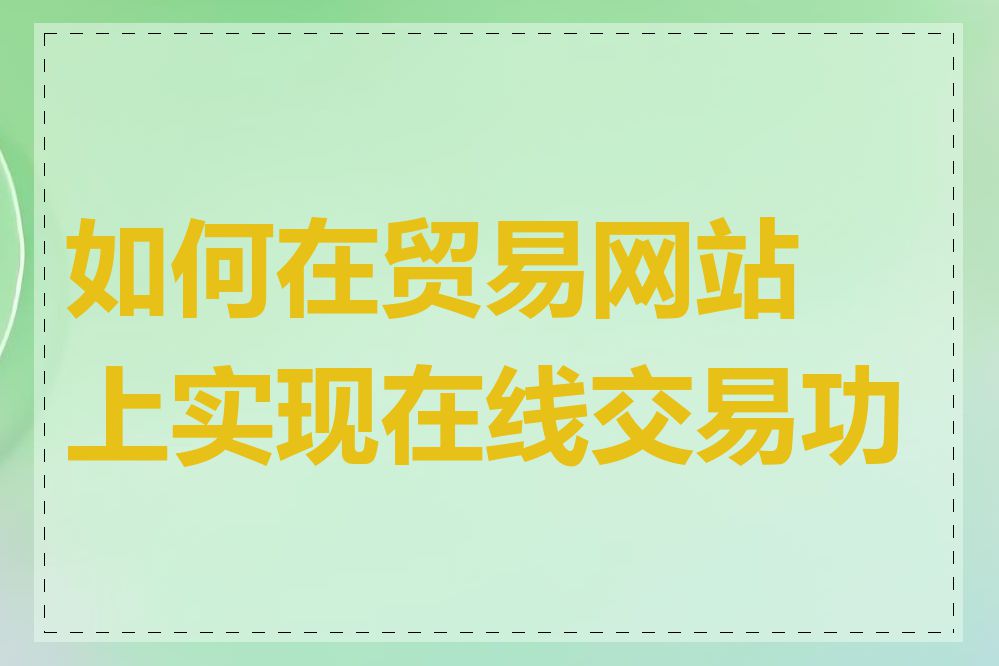 如何在贸易网站上实现在线交易功